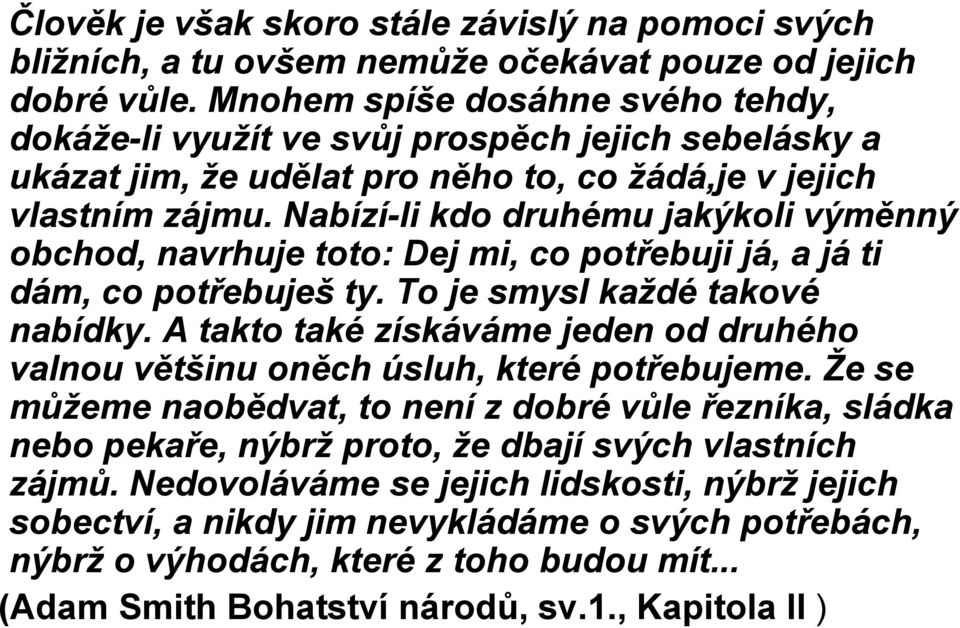 Člověk je však skoro stále závislý na pomoci svých bližních, a tu ovšem nemůže očekávat pouze od jejich dobré vůle. Mnohem spíše dosáhne svého tehdy, dokáže-li využít ve svůj prospěch jejich sebelásky a ukázat jim, že udělat pro něho to, co žádá,je v jejich vlastním zájmu. Nabízí-li kdo druhému jakýkoli výměnný obchod, navrhuje toto: Dej mi, co potřebuji já, a já ti dám, co potřebuješ ty. To je smysl každé takové nabídky. A takto také získáváme jeden od druhého valnou většinu oněch úsluh, které potřebujeme. Že se můžeme naobědvat, to není z dobré vůle řezníka, sládka nebo pekaře, nýbrž proto, že dbají svých vlastních zájmů. Nedovoláváme se jejich lidskosti, nýbrž jejich sobectví, a nikdy jim nevykládáme o svých potřebách, nýbrž o výhodách, které z toho budou mít...
(Adam Smith Bohatství národů, sv.1., Kapitola II )